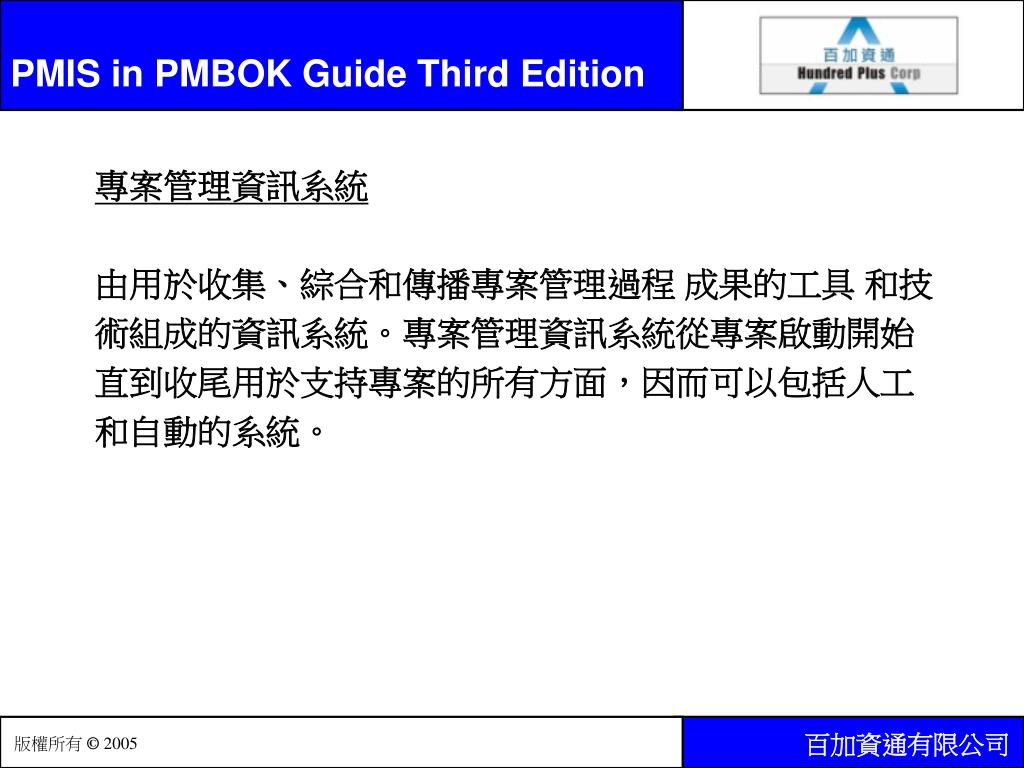 PMIS in PMBOK Guide Third Edition

百加資通
Hundred Plus Corp

專案管理資訊系統

由用於收集、綜合和傳播專案管理過程 成果的工具 和技術組成的資訊系統。專案管理資訊系統從專案啟動開始直到收尾用於支持專案的所有方面，因而可以包括人工和自動的系統。

版權所有 © 2005

百加資通有限公司